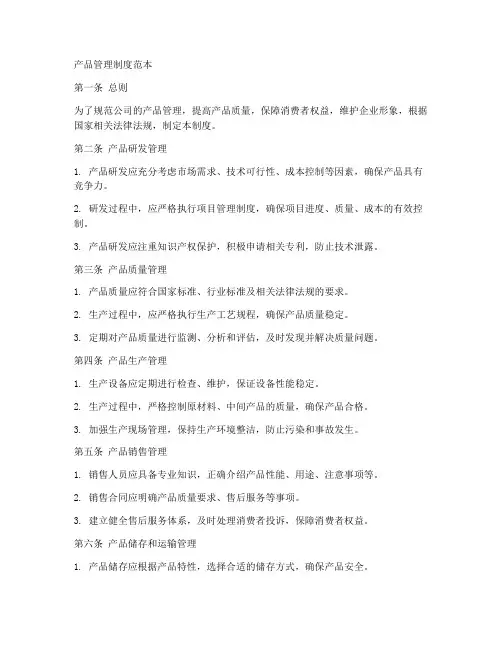 产品管理制度范本

第一条 总则

为了规范公司的产品管理，提高产品质量，保障消费者权益，维护企业形象，根据国家相关法律法规，制定本制度。

第二条 产品研发管理

1. 产品研发应充分考虑市场需求、技术可行性、成本控制等因素，确保产品具有竞争力。

2. 研发过程中，应严格执行项目管理制度，确保项目进度、质量、成本的有效控制。

3. 产品研发应注重知识产权保护，积极申请相关专利，防止技术泄露。

第三条 产品质量管理

1. 产品质量应符合国家标准、行业标准及相关法律法规的要求。

2. 生产过程中，应严格执行生产工艺规程，确保产品质量稳定。

3. 定期对产品质量进行监测、分析和评估，及时发现并解决质量问题。

第四条 产品生产管理

1. 生产设备应定期进行检查、维护，保证设备性能稳定。

2. 生产过程中，严格控制原材料、中间产品的质量，确保产品合格。

3. 加强生产现场管理，保持生产环境整洁，防止污染和事故发生。

第五条 产品销售管理

1. 销售人员应具备专业知识，正确介绍产品性能、用途、注意事项等。

2. 销售合同应明确产品质量要求、售后服务等事项。

3. 建立健全售后服务体系，及时处理消费者投诉，保障消费者权益。

第六条 产品储存和运输管理

1. 产品储存应根据产品特性，选择合适的储存方式，确保产品安全。